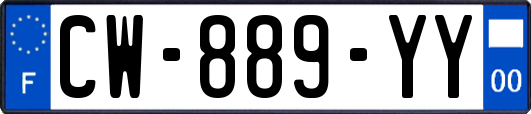 F
CW-889-YY
00